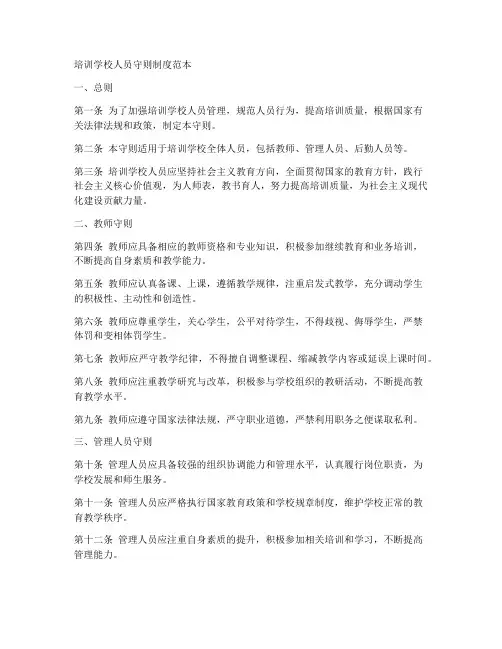 培训学校人员守则制度范本

一、总则

第一条 为了加强培训学校人员管理，规范人员行为，提高培训质量，根据国家有关法律法规和政策，制定本守则。

第二条 本守则适用于培训学校全体人员，包括教师、管理人员、后勤人员等。

第三条 培训学校人员应坚持社会主义教育方向，全面贯彻国家的教育方针，践行社会主义核心价值观，为人师表，教书育人，努力提高培训质量，为社会主义现代化建设贡献力量。

二、教师守则

第四条 教师应具备相应的教师资格和专业知识，积极参加继续教育和业务培训，不断提高自身素质和教学能力。

第五条 教师应认真备课、上课，遵循教学规律，注重启发式教学，充分调动学生的积极性、主动性和创造性。

第六条 教师应尊重学生，关心学生，公平对待学生，不得歧视、侮辱学生，严禁体罚和变相体罚学生。

第七条 教师应严守教学纪律，不得擅自调整课程、缩减教学内容或延误上课时间。

第八条 教师应注重教学研究与改革，积极参与学校组织的教研活动，不断提高教育教学水平。

第九条 教师应遵守国家法律法规，严守职业道德，严禁利用职务之便谋取私利。

三、管理人员守则

第十条 管理人员应具备较强的组织协调能力和管理水平，认真履行岗位职责，为学校发展和师生服务。

第十一条 管理人员应严格执行国家教育政策和学校规章制度，维护学校正常的教育教学秩序。

第十二条 管理人员应注重自身素质的提升，积极参加相关培训和学习，不断提高管理能力。